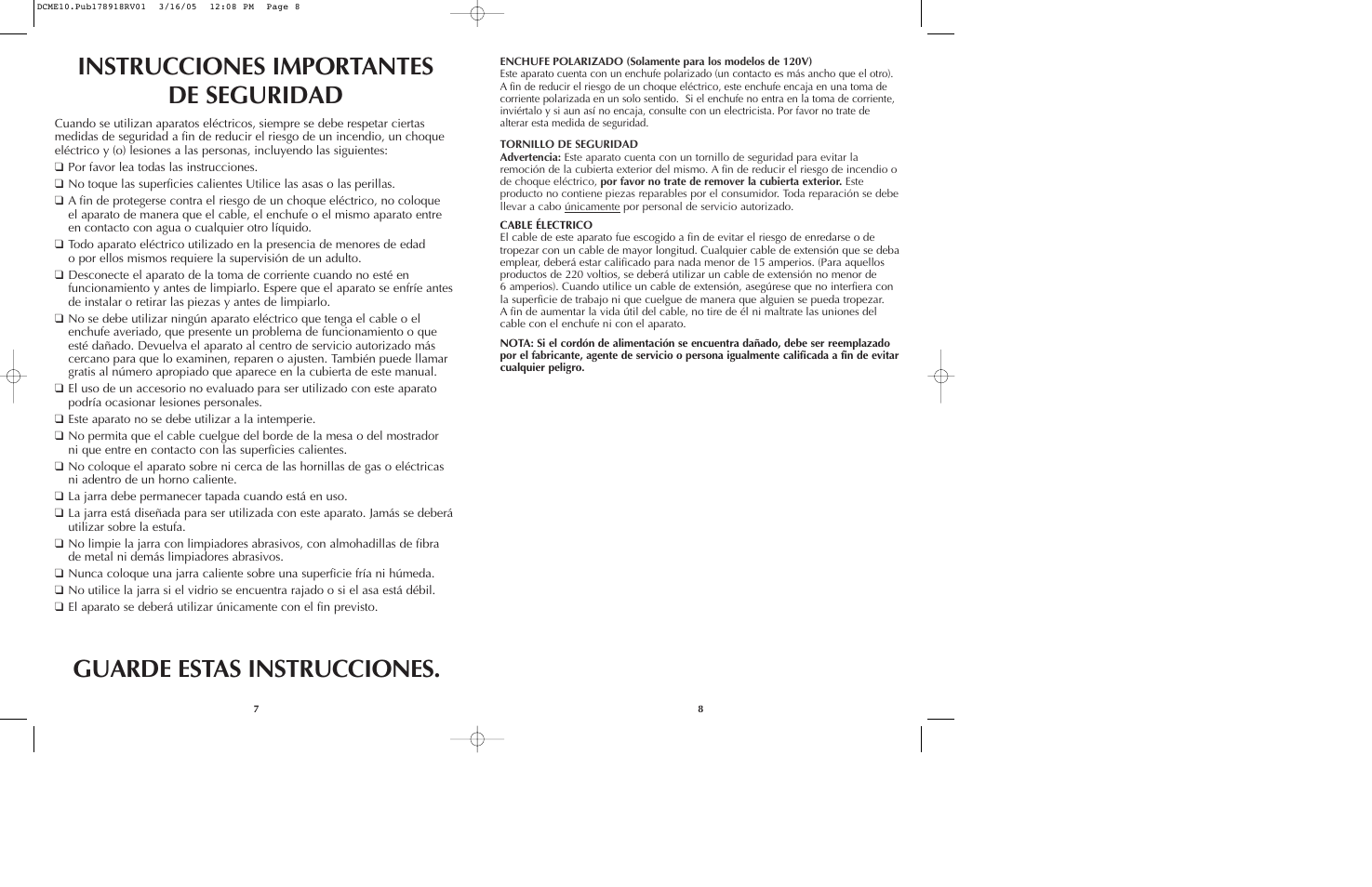 DCME10.Pub178918RV01 3/16/05 12:08 PM Page 8

INSTRUCCIONES IMPORTANTES DE SEGURIDAD

Cuando se utilizan aparatos eléctricos, siempre se debe respetar ciertas medidas de seguridad a fin de reducir el riesgo de un incendio, un choque eléctrico y (o) lesiones a las personas, incluyendo las siguientes:

❑ Por favor lea todas las instrucciones.
❑ No toque las superficies calientes Utilice las asas o las perillas.
❑ A fin de protegerse contra el riesgo de un choque eléctrico, no coloque el aparato de manera que el cable, el enchufe o el mismo aparato entre en contacto con agua o cualquier otro líquido.
❑ Todo aparato eléctrico utilizado en la presencia de menores de edad o por ellos mismos requiere la supervisión de un adulto.
❑ Desconecte el aparato de la toma de corriente cuando no esté en funcionamiento y antes de limpiarlo. Espere que el aparato se enfríe antes de instalar o retirar las piezas y antes de limpiarlo.
❑ No se debe utilizar ningún aparato eléctrico que tenga el cable o el enchufe averiado, que presente un problema de funcionamiento o que esté dañado. Devuelva el aparato al centro de servicio autorizado más cercano para que lo examinen, reparen o ajusten. También puede llamar gratis al número apropiado que aparece en la cubierta de este manual.
❑ El uso de un accesorio no evaluado para ser utilizado con este aparato podría ocasionar lesiones personales.
❑ Este aparato no se debe utilizar a la intemperie.
❑ No permita que el cable cuelgue del borde de la mesa o del mostrador ni que entre en contacto con las superficies calientes.
❑ No coloque el aparato sobre ni cerca de las hornillas de gas o eléctricas ni adentro de un horno caliente.
❑ La jarra debe permanecer tapada cuando está en uso.
❑ La jarra está diseñada para ser utilizada con este aparato. Jamás se deberá utilizar sobre la estufa.
❑ No limpie la jarra con limpiadores abrasivos, con almohadillas de fibra de metal ni demás limpiadores abrasivos.
❑ Nunca coloque una jarra caliente sobre una superficie fría ni húmeda.
❑ No utilice la jarra si el vidrio se encuentra rajado o si el asa está débil.
❑ El aparato se deberá utilizar únicamente con el fin previsto.

GUARDE ESTAS INSTRUCCIONES.

7

ENCHUFE POLARIZADO (Solamente para los modelos de 120V)
Este aparato cuenta con un enchufe polarizado (un contacto es más ancho que el otro). A fin de reducir el riesgo de un choque eléctrico, este enchufe encaja en una toma de corriente polarizada en un solo sentido. Si el enchufe no entra en la toma de corriente, inviértalo y si aun así no encaja, consulte con un electricista. Por favor no trate de alterar esta medida de seguridad.

TORNILLO DE SEGURIDAD
Advertencia: Este aparato cuenta con un tornillo de seguridad para evitar la remoción de la cubierta exterior del mismo. A fin de reducir el riesgo de incendio o de choque eléctrico, por favor no trate de remover la cubierta exterior. Este producto no contiene piezas reparables por el consumidor. Toda reparación se debe llevar a cabo únicamente por personal de servicio autorizado.

CABLE ÉLECTRICO
El cable de este aparato fue escogido a fin de evitar el riesgo de enredarse o de tropezar con un cable de mayor longitud. Cualquier cable de extensión que se deba emplear, deberá estar calificado para nada menor de 15 amperios. (Para aquellos productos de 220 voltios, se deberá utilizar un cable de extensión no menor de 6 amperios). Cuando utilice un cable de extensión, asegúrese que no interfiera con la superficie de trabajo ni que cuelgue de manera que alguien se pueda tropezar. A fin de aumentar la vida útil del cable, no tire de él ni maltrate las uniones del cable con el enchufe ni con el aparato.

NOTA: Si el cordón de alimentación se encuentra dañado, debe ser reemplazado por el fabricante, agente de servicio o persona igualmente calificada a fin de evitar cualquier peligro.

8